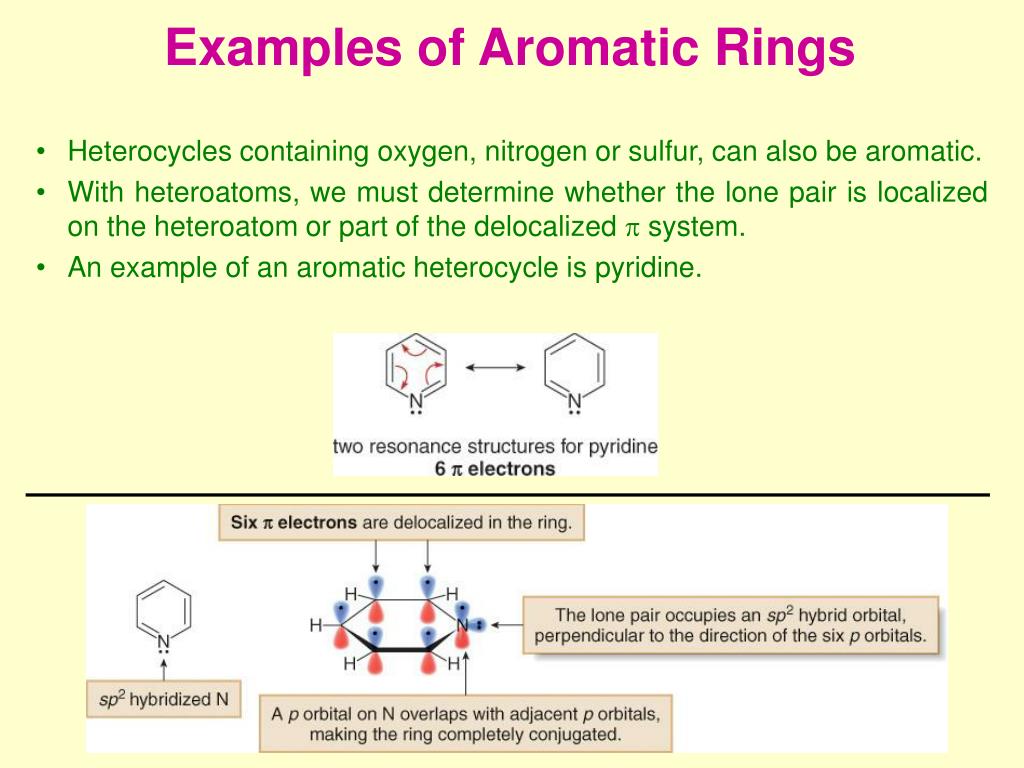 Examples of Aromatic Rings

• Heterocycles containing oxygen, nitrogen or sulfur, can also be aromatic.
• With heteroatoms, we must determine whether the lone pair is localized on the heteroatom or part of the delocalized $\pi$ system.
• An example of an aromatic heterocycle is pyridine.

N
N
two resonance structures for pyridine
6 $\pi$ electrons

Six $\pi$ electrons are delocalized in the ring.

N
$sp^2$ hybridized N

H H H N H H

The lone pair occupies an $sp^2$ hybrid orbital, perpendicular to the direction of the six $p$ orbitals.

A $p$ orbital on N overlaps with adjacent $p$ orbitals, making the ring completely conjugated.